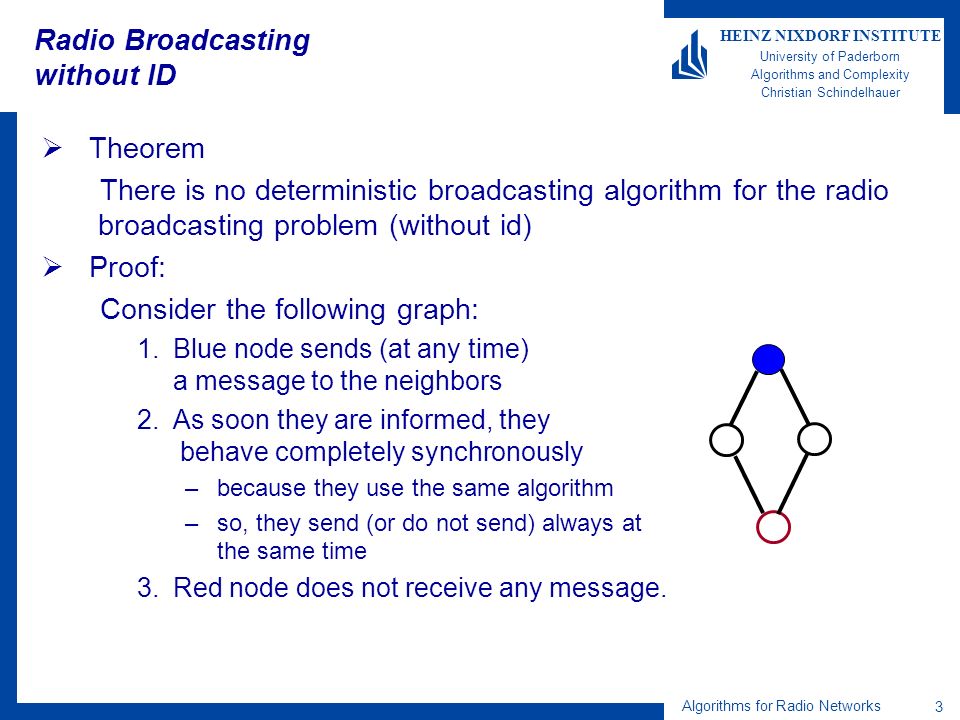 Radio Broadcasting without ID

HEINZ NIXDORF INSTITUTE
University of Paderborn
Algorithms and Complexity
Christian Schindelhauer

➢ Theorem

There is no deterministic broadcasting algorithm for the radio broadcasting problem (without id)

➢ Proof:

Consider the following graph:

1. Blue node sends (at any time) a message to the neighbors
2. As soon they are informed, they behave completely synchronously
   – because they use the same algorithm
   – so, they send (or do not send) always at the same time
3. Red node does not receive any message.

Algorithms for Radio Networks 3